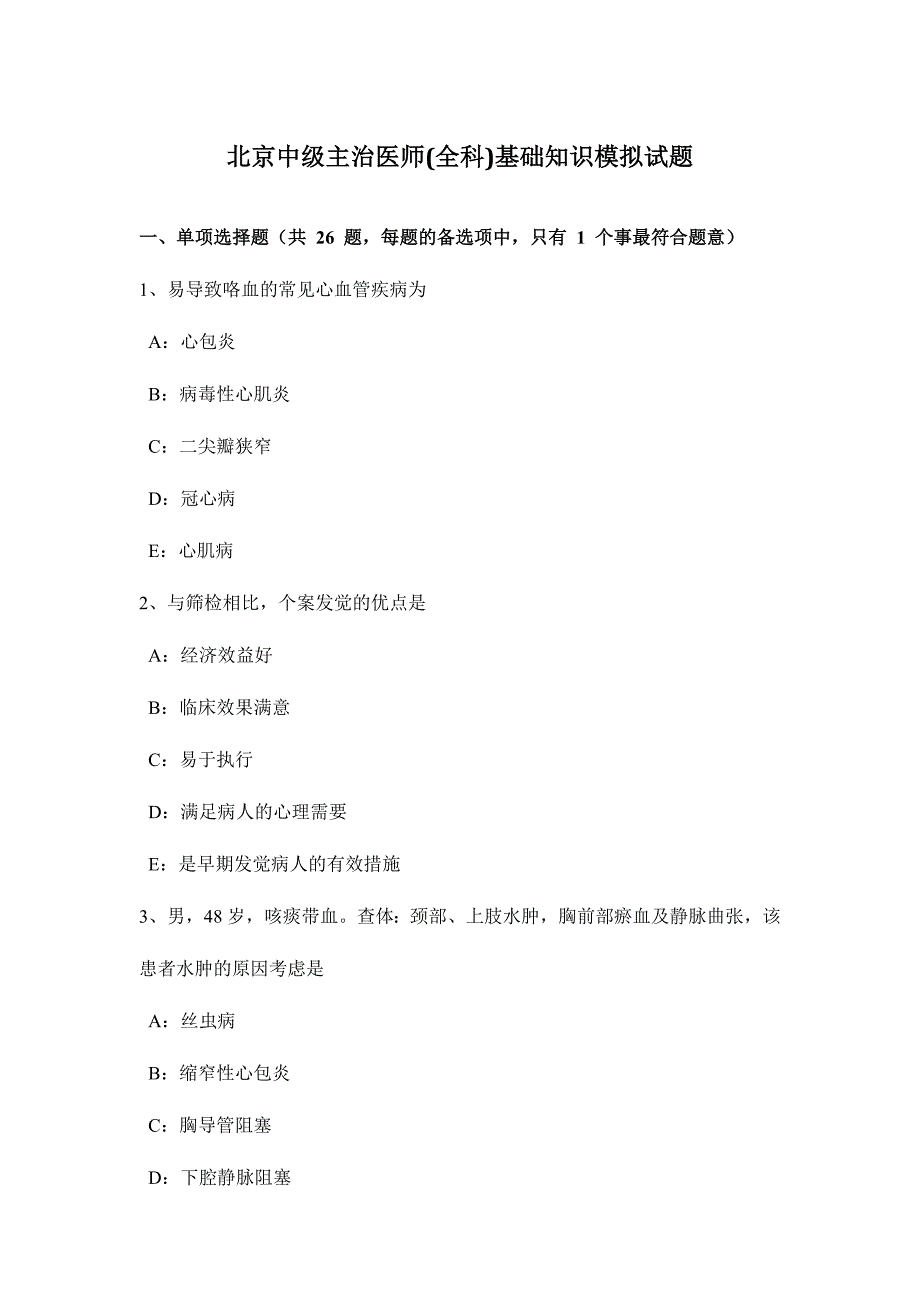 北京中级主治医师(全科)基础知识模拟试题

一、单项选择题（共 26 题，每题的备选项中，只有 1 个事最符合题意）

1、易导致咯血的常见心血管疾病为

A：心包炎

B：病毒性心肌炎

C：二尖瓣狭窄

D：冠心病

E：心肌病

2、与筛检相比，个案发觉的优点是

A：经济效益好

B：临床效果满意

C：易于执行

D：满足病人的心理需要

E：是早期发觉病人的有效措施

3、男，48 岁，咳痰带血。查体：颈部、上肢水肿，胸前部瘀血及静脉曲张，该患者水肿的原因考虑是

A：丝虫病

B：缩窄性心包炎

C：胸导管阻塞

D：下腔静脉阻塞